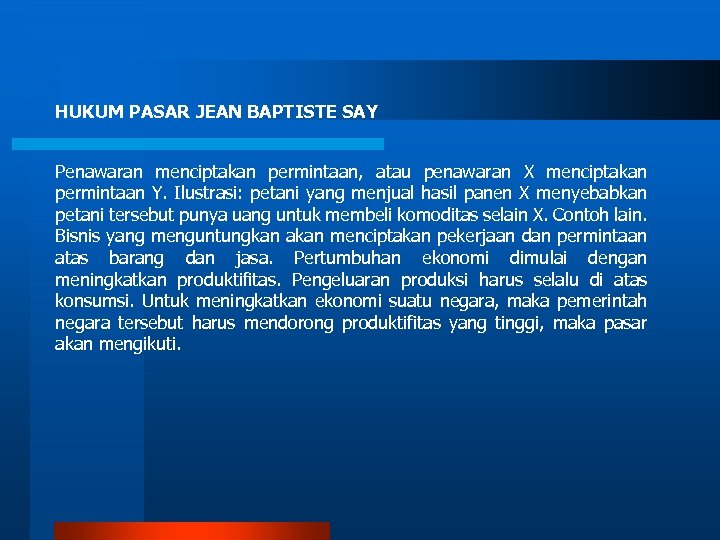 HUKUM PASAR JEAN BAPTISTE SAY

Penawaran menciptakan permintaan, atau penawaran X menciptakan permintaan Y. Ilustrasi: petani yang menjual hasil panen X menyebabkan petani tersebut punya uang untuk membeli komoditas selain X. Contoh lain. Bisnis yang menguntungkan akan menciptakan pekerjaan dan permintaan atas barang dan jasa. Pertumbuhan ekonomi dimulai dengan meningkatkan produktifitas. Pengeluaran produksi harus selalu di atas konsumsi. Untuk meningkatkan ekonomi suatu negara, maka pemerintah negara tersebut harus mendorong produktifitas yang tinggi, maka pasar akan mengikuti.